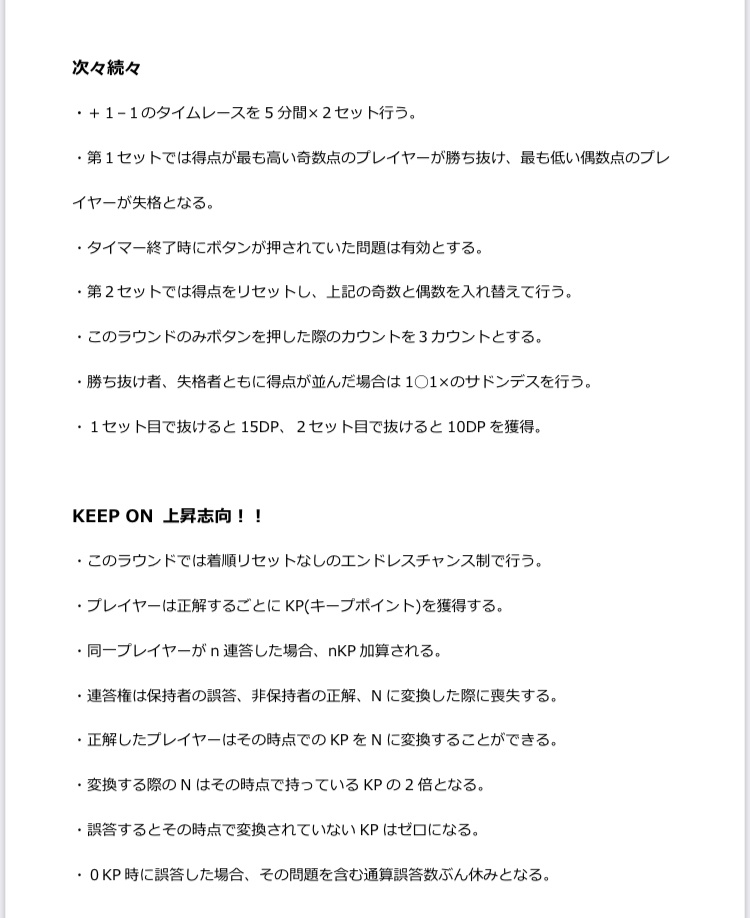 次々続々

・＋１－１のタイムレースを５分間×２セット行う。

・第１セットでは得点が最も高い奇数点のプレイヤーが勝ち抜け、最も低い偶数点のプレイヤーが失格となる。

・タイマー終了時にボタンが押されていた問題は有効とする。

・第２セットでは得点をリセットし、上記の奇数と偶数を入れ替えて行う。

・このラウンドのみボタンを押した際のカウントを３カウントとする。

・勝ち抜け者、失格者ともに得点が並んだ場合は 1○1×のサドンデスを行う。

・１セット目で抜けると 15DP、２セット目で抜けると 10DP を獲得。

KEEP ON 上昇志向！！

・このラウンドでは着順リセットなしのエンドレスチャンス制で行う。

・プレイヤーは正解するごとに KP(キープポイント)を獲得する。

・同一プレイヤーが n 連答した場合、nKP 加算される。

・連答権は保持者の誤答、非保持者の正解、N に変換した際に喪失する。

・正解したプレイヤーはその時点での KP を N に変換することができる。

・変換する際の N はその時点で持っている KP の２倍となる。

・誤答するとその時点で変換されていない KP はゼロになる。

・０KP 時に誤答した場合、その問題を含む通算誤答数ぶん休みとなる。